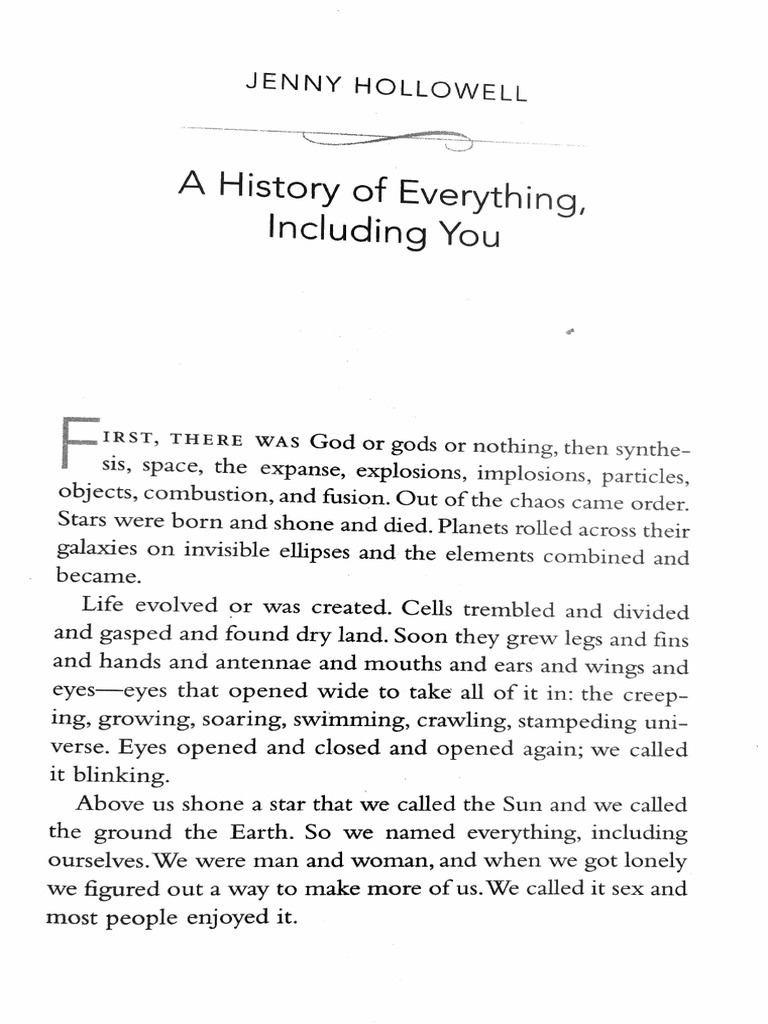 JENNY HOLLOWELL

A History of Everything, Including You

FIRST, THERE WAS God or gods or nothing, then synthesis, space, the expanse, explosions, implosions, particles, objects, combustion, and fusion. Out of the chaos came order. Stars were born and shone and died. Planets rolled across their galaxies on invisible ellipses and the elements combined and became.

Life evolved or was created. Cells trembled and divided and gasped and found dry land. Soon they grew legs and fins and hands and antennae and mouths and ears and wings and eyes—eyes that opened wide to take all of it in: the creeping, growing, soaring, swimming, crawling, stampeding universe. Eyes opened and closed and opened again; we called it blinking.

Above us shone a star that we called the Sun and we called the ground the Earth. So we named everything, including ourselves. We were man and woman, and when we got lonely we figured out a way to make more of us. We called it sex and most people enjoyed it.